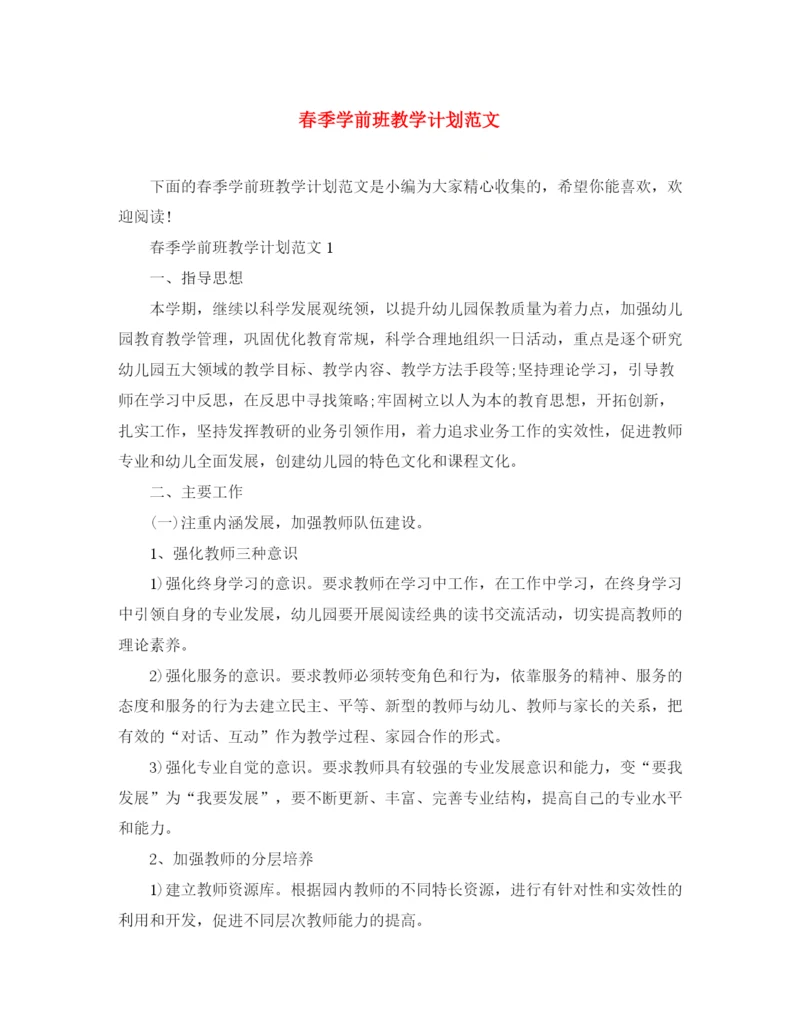 春季学前班教学计划范文

下面的春季学前班教学计划范文是小编为大家精心收集的，希望你能喜欢，欢迎阅读!

春季学前班教学计划范文 1

一、指导思想

本学期，继续以科学发展观统领，以提升幼儿园保教质量为着力点，加强幼儿园教育教学管理，巩固优化教育常规，科学合理地组织一日活动，重点是逐个研究幼儿园五大领域的教学目标、教学内容、教学方法手段等;坚持理论学习，引导教师在学习中反思，在反思中寻找策略;牢固树立以人为本的教育思想，开拓创新，扎实工作，坚持发挥教研的业务引领作用，着力追求业务工作的实效性，促进教师专业和幼儿全面发展，创建幼儿园的特色文化和课程文化。

二、主要工作

(一)注重内涵发展，加强教师队伍建设。

1、强化教师三种意识

1)强化终身学习的意识。要求教师在学习中工作，在工作中学习，在终身学习中引领自身的专业发展，幼儿园要开展阅读经典的读书交流活动，切实提高教师的理论素养。

2)强化服务的意识。要求教师必须转变角色和行为，依靠服务的精神、服务的态度和服务的行为去建立民主、平等、新型的教师与幼儿、教师与家长的关系，把有效的“对话、互动”作为教学过程、家园合作的形式。

3)强化专业自觉的意识。要求教师具有较强的专业发展意识和能力，变“要我发展”为“我要发展”，要不断更新、丰富、完善专业结构，提高自己的专业水平和能力。

2、加强教师的分层培养

1)建立教师资源库。根据园内教师的不同特长资源，进行有针对性和实效性的利用和开发，促进不同层次教师能力的提高。